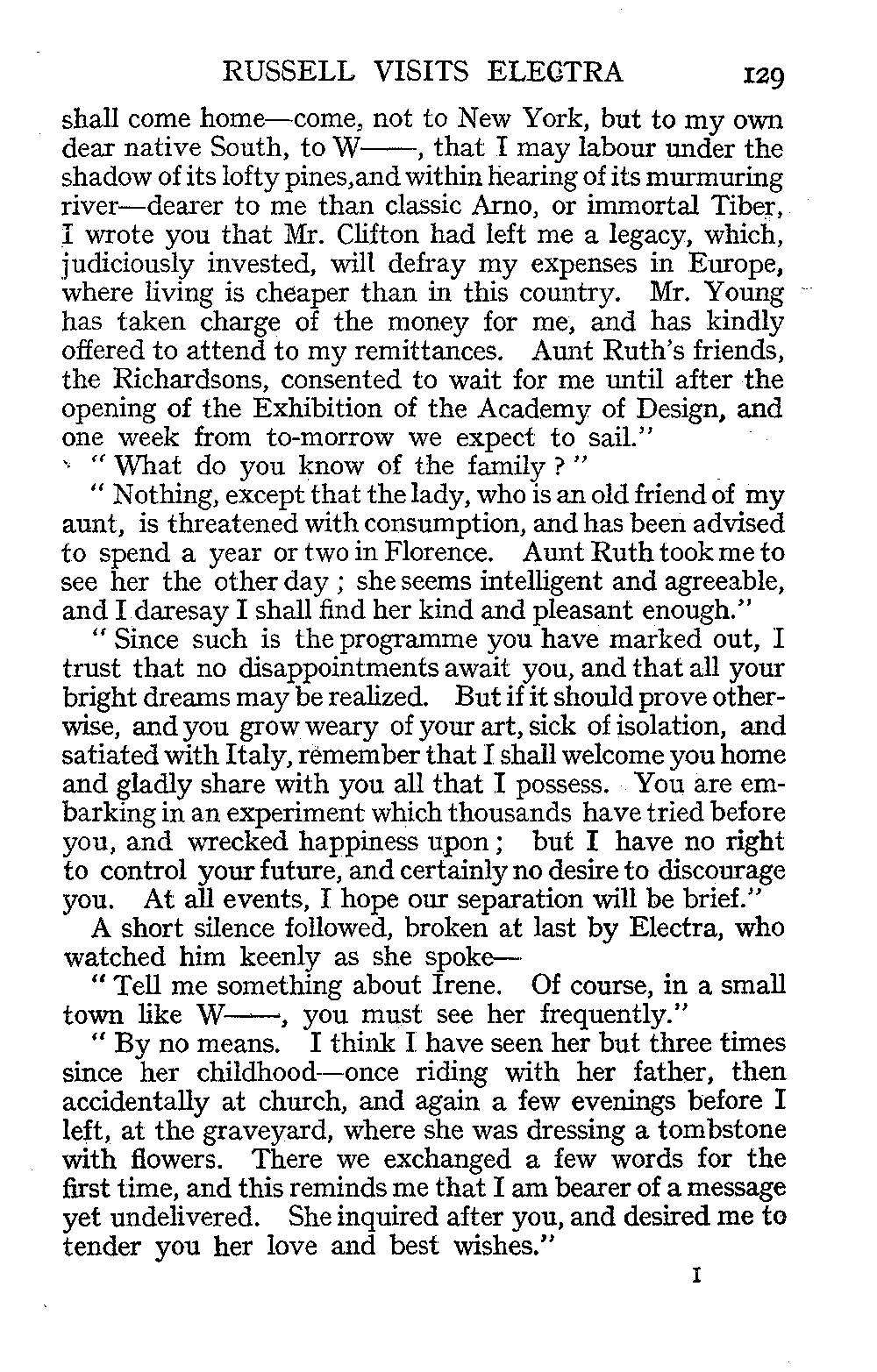 RUSSELL VISITS ELECTRA 129

shall come home—come, not to New York, but to my own dear native South, to W——, that I may labour under the shadow of its lofty pines,and within hearing of its murmuring river—dearer to me than classic Arno, or immortal Tiber, I wrote you that Mr. Clifton had left me a legacy, which, judiciously invested, will defray my expenses in Europe, where living is cheaper than in this country. Mr. Young has taken charge of the money for me, and has kindly offered to attend to my remittances. Aunt Ruth's friends, the Richardsons, consented to wait for me until after the opening of the Exhibition of the Academy of Design, and one week from to-morrow we expect to sail."

"What do you know of the family?"

"Nothing, except that the lady, who is an old friend of my aunt, is threatened with consumption, and has been advised to spend a year or two in Florence. Aunt Ruth took me to see her the other day; she seems intelligent and agreeable, and I daresay I shall find her kind and pleasant enough."

"Since such is the programme you have marked out, I trust that no disappointments await you, and that all your bright dreams may be realized. But if it should prove otherwise, and you grow weary of your art, sick of isolation, and satiated with Italy, remember that I shall welcome you home and gladly share with you all that I possess. You are embarking in an experiment which thousands have tried before you, and wrecked happiness upon; but I have no right to control your future, and certainly no desire to discourage you. At all events, I hope our separation will be brief."

A short silence followed, broken at last by Electra, who watched him keenly as she spoke—

"Tell me something about Irene. Of course, in a small town like W——, you must see her frequently."

"By no means. I think I have seen her but three times since her childhood—once riding with her father, then accidentally at church, and again a few evenings before I left, at the graveyard, where she was dressing a tombstone with flowers. There we exchanged a few words for the first time, and this reminds me that I am bearer of a message yet undelivered. She inquired after you, and desired me to tender you her love and best wishes."

I